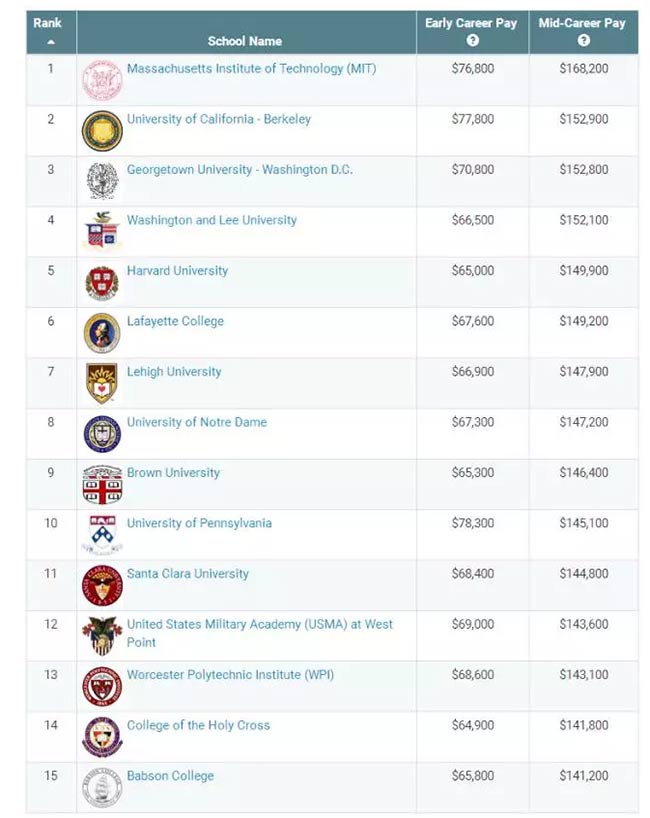 | Rank | School Name | Early Career Pay | Mid-Career Pay |
|---|---|---|---|
| 1 | Massachusetts Institute of Technology (MIT) | $76,800 | $168,200 |
| 2 | University of California - Berkeley | $77,800 | $152,900 |
| 3 | Georgetown University - Washington D.C. | $70,800 | $152,800 |
| 4 | Washington and Lee University | $66,500 | $152,100 |
| 5 | Harvard University | $65,000 | $149,900 |
| 6 | Lafayette College | $67,600 | $149,200 |
| 7 | Lehigh University | $66,900 | $147,900 |
| 8 | University of Notre Dame | $67,300 | $147,200 |
| 9 | Brown University | $65,300 | $146,400 |
| 10 | University of Pennsylvania | $78,300 | $145,100 |
| 11 | Santa Clara University | $68,400 | $144,800 |
| 12 | United States Military Academy (USMA) at West Point | $69,000 | $143,600 |
| 13 | Worcester Polytechnic Institute (WPI) | $68,600 | $143,100 |
| 14 | College of the Holy Cross | $64,900 | $141,800 |
| 15 | Babson College | $65,800 | $141,200 |